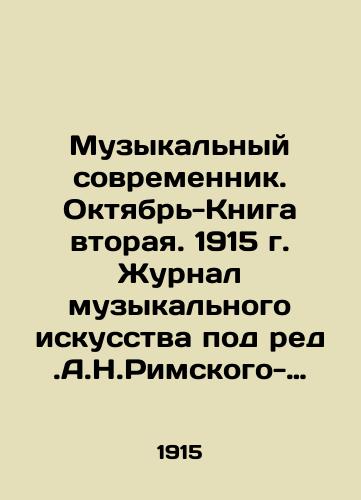 Музыкальный современник. Октябрь-Книга вторая. 1915 г. Журнал музыкального искусства под ред .А.Н.Римского-…

1915